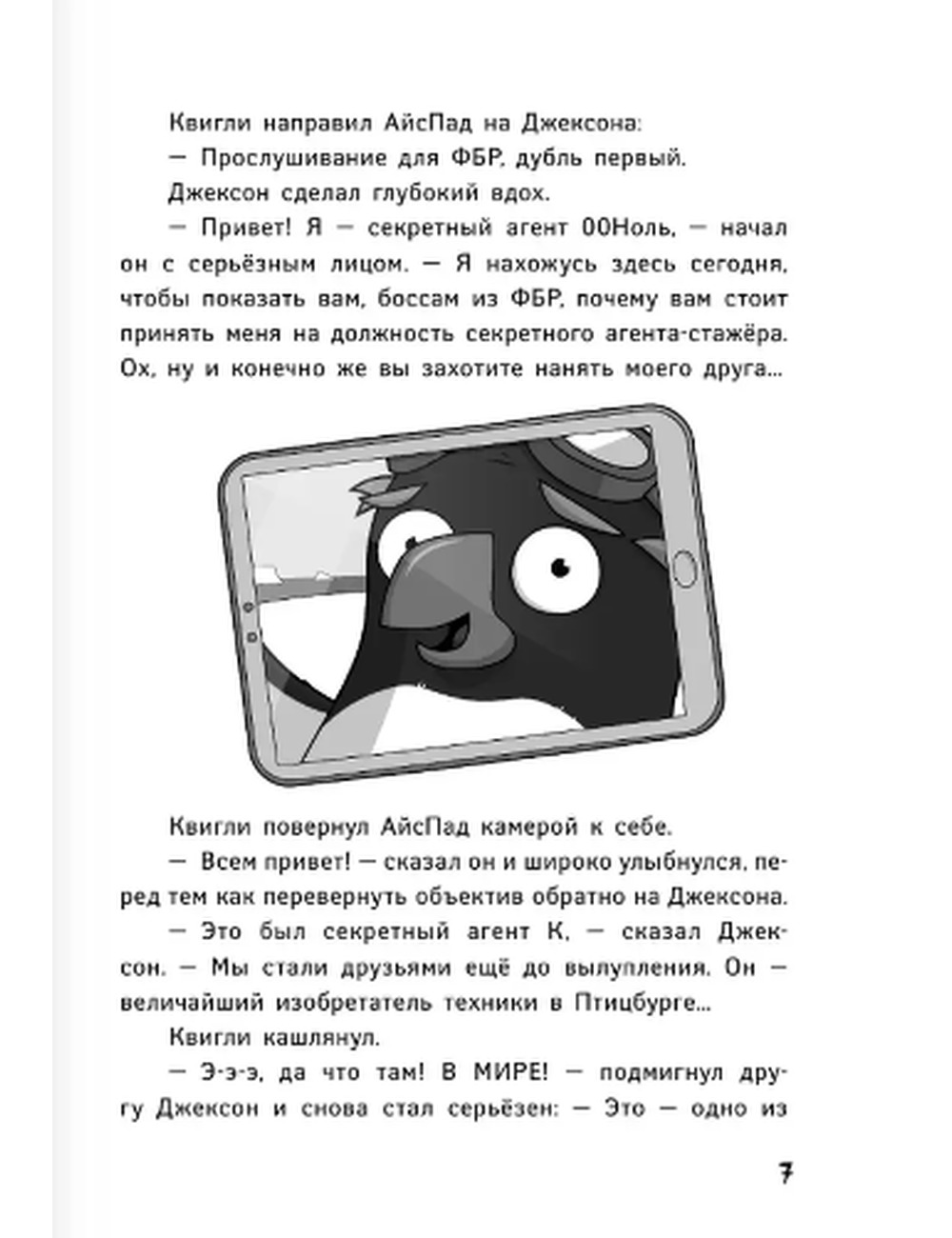 Квигли направил АйсПад на Джексона:

— Прослушивание для ФБР, дубль первый.

Джексон сделал глубокий вдох.

— Привет! Я — секретный агент 00Ноль, — начал он с серьёзным лицом. — Я нахожусь здесь сегодня, чтобы показать вам, боссам из ФБР, почему вам стоит принять меня на должность секретного агента-стажёра. Ох, ну и конечно же вы захотите нанять моего друга...

Квигли повернул АйсПад камерой к себе.

— Всем привет! — сказал он и широко улыбнулся, перед тем как перевернуть объектив обратно на Джексона.

— Это был секретный агент К, — сказал Джексон. — Мы стали друзьями ещё до вылупления. Он — величайший изобретатель техники в Птицбурге...

Квигли кашлянул.

— Э-э-э, да что там! В МИРЕ! — подмигнул другу Джексон и снова стал серьёзен: — Это — одно из

7